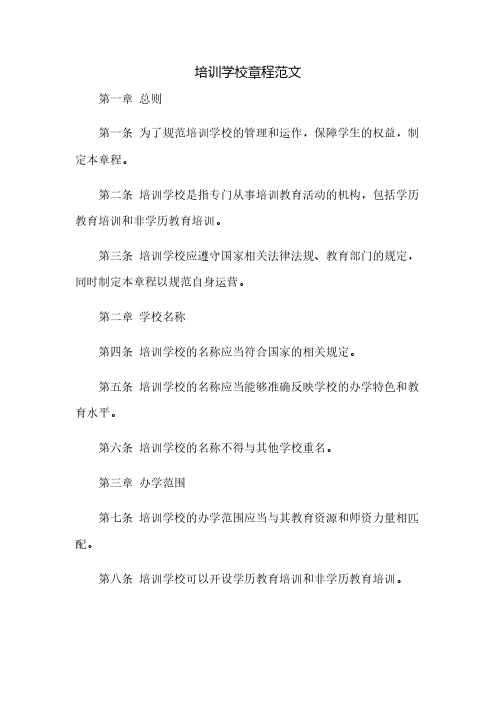 培训学校章程范文

第一章 总则

第一条 为了规范培训学校的管理和运作，保障学生的权益，制定本章程。

第二条 培训学校是指专门从事培训教育活动的机构，包括学历教育培训和非学历教育培训。

第三条 培训学校应遵守国家相关法律法规、教育部门的规定，同时制定本章程以规范自身运营。

第二章 学校名称

第四条 培训学校的名称应当符合国家的相关规定。

第五条 培训学校的名称应当能够准确反映学校的办学特色和教育水平。

第六条 培训学校的名称不得与其他学校重名。

第三章 办学范围

第七条 培训学校的办学范围应当与其教育资源和师资力量相匹配。

第八条 培训学校可以开设学历教育培训和非学历教育培训。